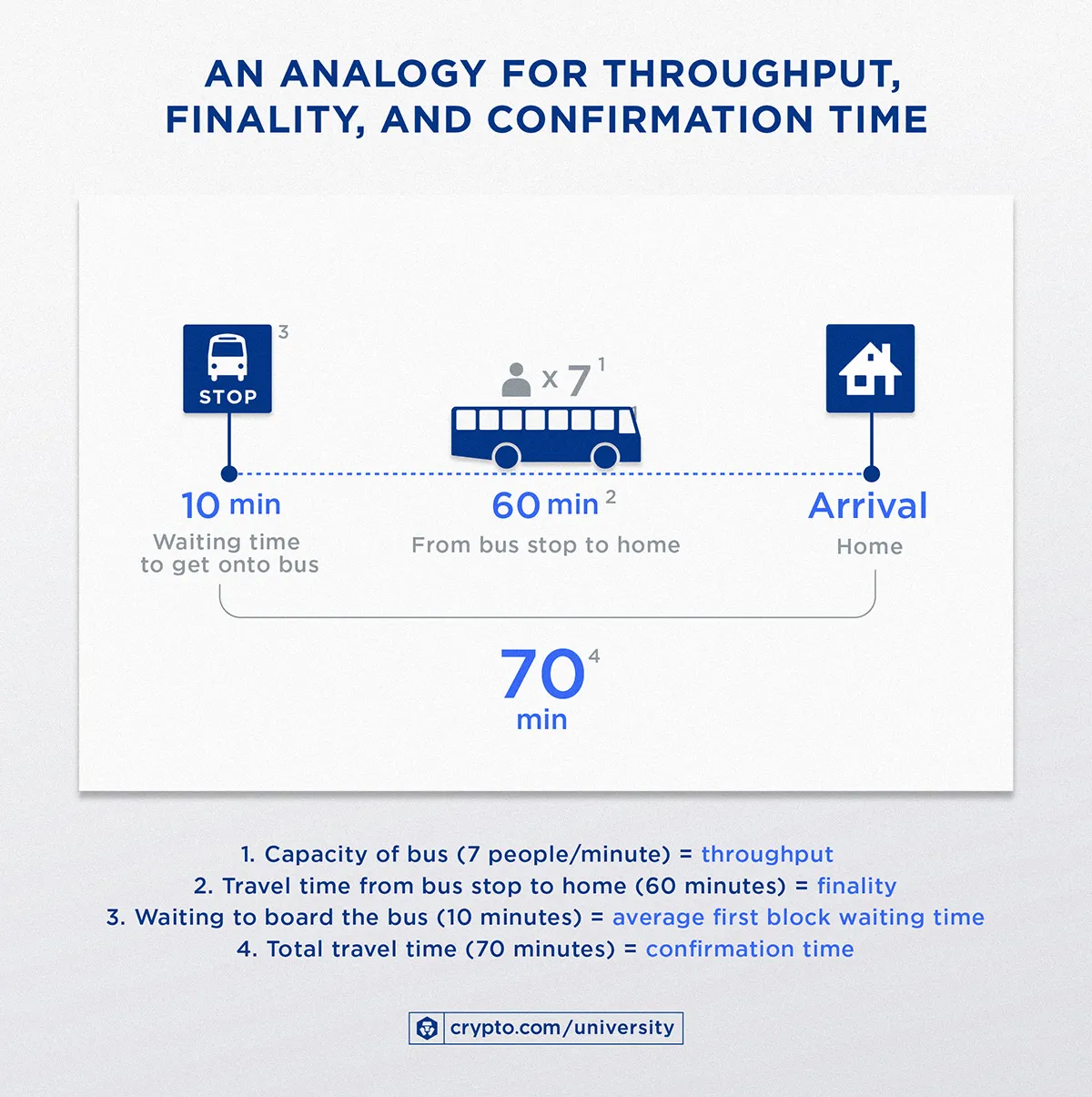 AN ANALOGY FOR THROUGHPUT, FINALITY, AND CONFIRMATION TIME

STOP $^3$

x 7 $^1$

10 min
Waiting time to get onto bus

60 min $^2$
From bus stop to home

Arrival
Home

70 $^4$
min

1. Capacity of bus (7 people/minute) = throughput
2. Travel time from bus stop to home (60 minutes) = finality
3. Waiting to board the bus (10 minutes) = average first block waiting time
4. Total travel time (70 minutes) = confirmation time

crypto.com/university